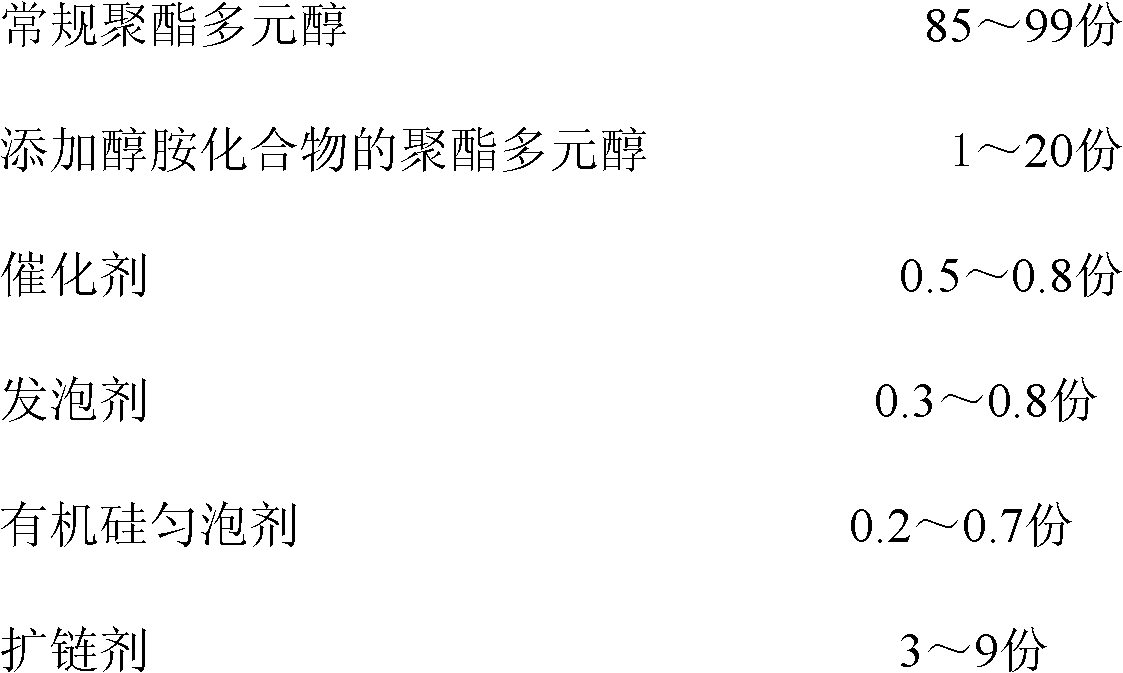 常规聚酯多元醇 85～99份

添加醇胺化合物的聚酯多元醇 1～20份

催化剂 0.5～0.8份

发泡剂 0.3～0.8份

有机硅匀泡剂 0.2～0.7份

扩链剂 3～9份